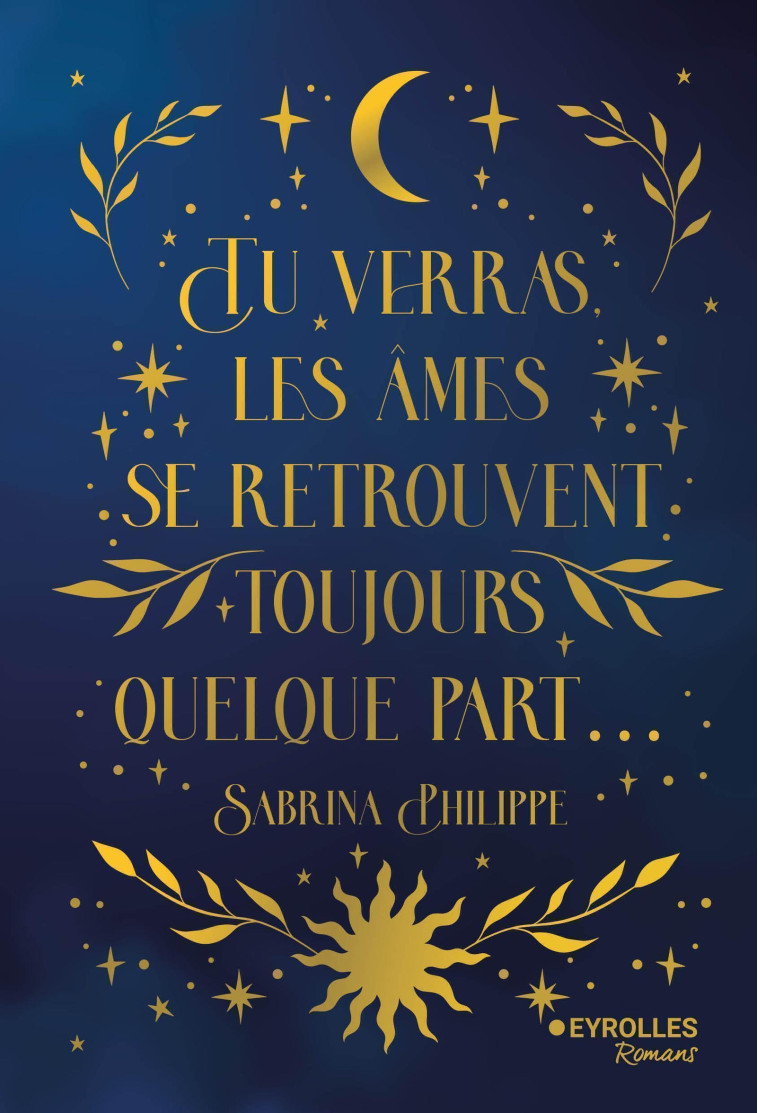 TU VERRAS, LES ÂMES SE RETROUVENT TOUJOURS QUELQUE PART...

SABRINA PHILIPPE

EYROLLES
Romans